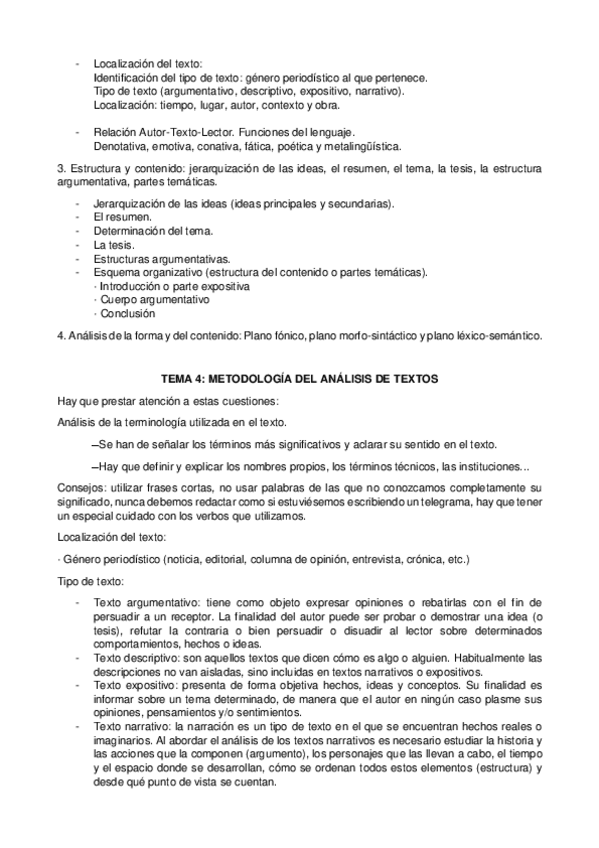 - Localización del texto:
Identificación del tipo de texto: género periodístico al que pertenece.
Tipo de texto (argumentativo, descriptivo, expositivo, narrativo).
Localización: tiempo, lugar, autor, contexto y obra.

- Relación Autor-Texto-Lector. Funciones del lenguaje.
Denotativa, emotiva, conativa, fática, poética y metalingüística.

3. Estructura y contenido: jerarquización de las ideas, el resumen, el tema, la tesis, la estructura argumentativa, partes temáticas.

- Jerarquización de las ideas (ideas principales y secundarias).
- El resumen.
- Determinación del tema.
- La tesis.
- Estructuras argumentativas.
- Esquema organizativo (estructura del contenido o partes temáticas).
· Introducción o parte expositiva
· Cuerpo argumentativo
· Conclusión

4. Análisis de la forma y del contenido: Plano fónico, plano morfo-sintáctico y plano léxico-semántico.

TEMA 4: METODOLOGÍA DEL ANÁLISIS DE TEXTOS

Hay que prestar atención a estas cuestiones:

Análisis de la terminología utilizada en el texto.

–Se han de señalar los términos más significativos y aclarar su sentido en el texto.

–Hay que definir y explicar los nombres propios, los términos técnicos, las instituciones...

Consejos: utilizar frases cortas, no usar palabras de las que no conozcamos completamente su significado, nunca debemos redactar como si estuviésemos escribiendo un telegrama, hay que tener un especial cuidado con los verbos que utilizamos.

Localización del texto:

· Género periodístico (noticia, editorial, columna de opinión, entrevista, crónica, etc.)

Tipo de texto:

- Texto argumentativo: tiene como objeto expresar opiniones o rebatirlas con el fin de persuadir a un receptor. La finalidad del autor puede ser probar o demostrar una idea (o tesis), refutar la contraria o bien persuadir o disuadir al lector sobre determinados comportamientos, hechos o ideas.
- Texto descriptivo: son aquellos textos que dicen cómo es algo o alguien. Habitualmente las descripciones no van aisladas, sino incluidas en textos narrativos o expositivos.
- Texto expositivo: presenta de forma objetiva hechos, ideas y conceptos. Su finalidad es informar sobre un tema determinado, de manera que el autor en ningún caso plasme sus opiniones, pensamientos y/o sentimientos.
- Texto narrativo: la narración es un tipo de texto en el que se encuentran hechos reales o imaginarios. Al abordar el análisis de los textos narrativos es necesario estudiar la historia y las acciones que la componen (argumento), los personajes que las llevan a cabo, el tiempo y el espacio donde se desarrollan, cómo se ordenan todos estos elementos (estructura) y desde qué punto de vista se cuentan.